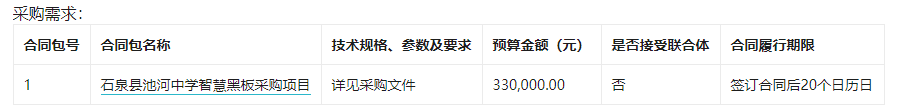 采购需求：

| 合同包号 | 合同包名称 | 技术规格、参数及要求 | 预算金额（元） | 是否接受联合体 | 合同履行期限 |
|---|---|---|---|---|---|
| 1 | 石泉县池河中学智慧黑板采购项目 | 详见采购文件 | 330,000.00 | 否 | 签订合同后20个日历日 |